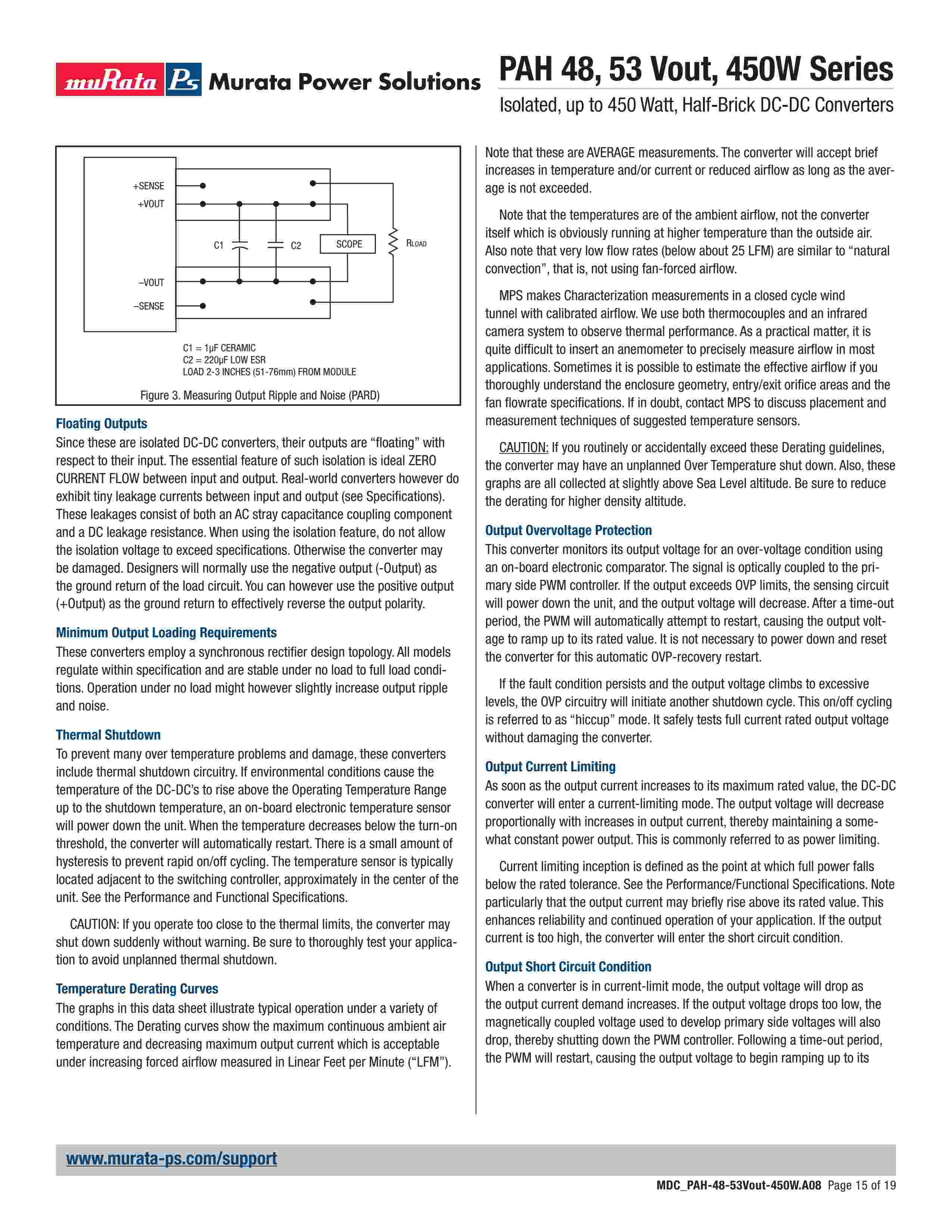 muRata Ps Murata Power Solutions

PAH 48, 53 Vout, 450W Series

Isolated, up to 450 Watt, Half-Brick DC-DC Converters

+SENSE
+VOUT
C1
C2
SCOPE
RLOAD
–VOUT
–SENSE

C1 = 1µF CERAMIC
C2 = 220µF LOW ESR
LOAD 2-3 INCHES (51-76mm) FROM MODULE

Figure 3. Measuring Output Ripple and Noise (PARD)

Floating Outputs
Since these are isolated DC-DC converters, their outputs are “floating” with respect to their input. The essential feature of such isolation is ideal ZERO CURRENT FLOW between input and output. Real-world converters however do exhibit tiny leakage currents between input and output (see Specifications). These leakages consist of both an AC stray capacitance coupling component and a DC leakage resistance. When using the isolation feature, do not allow the isolation voltage to exceed specifications. Otherwise the converter may be damaged. Designers will normally use the negative output (-Output) as the ground return of the load circuit. You can however use the positive output (+Output) as the ground return to effectively reverse the output polarity.

Minimum Output Loading Requirements
These converters employ a synchronous rectifier design topology. All models regulate within specification and are stable under no load to full load conditions. Operation under no load might however slightly increase output ripple and noise.

Thermal Shutdown
To prevent many over temperature problems and damage, these converters include thermal shutdown circuitry. If environmental conditions cause the temperature of the DC-DC’s to rise above the Operating Temperature Range up to the shutdown temperature, an on-board electronic temperature sensor will power down the unit. When the temperature decreases below the turn-on threshold, the converter will automatically restart. There is a small amount of hysteresis to prevent rapid on/off cycling. The temperature sensor is typically located adjacent to the switching controller, approximately in the center of the unit. See the Performance and Functional Specifications.

CAUTION: If you operate too close to the thermal limits, the converter may shut down suddenly without warning. Be sure to thoroughly test your application to avoid unplanned thermal shutdown.

Temperature Derating Curves
The graphs in this data sheet illustrate typical operation under a variety of conditions. The Derating curves show the maximum continuous ambient air temperature and decreasing maximum output current which is acceptable under increasing forced airflow measured in Linear Feet per Minute (“LFM”).

Note that these are AVERAGE measurements. The converter will accept brief increases in temperature and/or current or reduced airflow as long as the average is not exceeded.

Note that the temperatures are of the ambient airflow, not the converter itself which is obviously running at higher temperature than the outside air. Also note that very low flow rates (below about 25 LFM) are similar to “natural convection”, that is, not using fan-forced airflow.

MPS makes Characterization measurements in a closed cycle wind tunnel with calibrated airflow. We use both thermocouples and an infrared camera system to observe thermal performance. As a practical matter, it is quite difficult to insert an anemometer to precisely measure airflow in most applications. Sometimes it is possible to estimate the effective airflow if you thoroughly understand the enclosure geometry, entry/exit orifice areas and the fan flowrate specifications. If in doubt, contact MPS to discuss placement and measurement techniques of suggested temperature sensors.

CAUTION: If you routinely or accidentally exceed these Derating guidelines, the converter may have an unplanned Over Temperature shut down. Also, these graphs are all collected at slightly above Sea Level altitude. Be sure to reduce the derating for higher density altitude.

Output Overvoltage Protection
This converter monitors its output voltage for an over-voltage condition using an on-board electronic comparator. The signal is optically coupled to the primary side PWM controller. If the output exceeds OVP limits, the sensing circuit will power down the unit, and the output voltage will decrease. After a time-out period, the PWM will automatically attempt to restart, causing the output voltage to ramp up to its rated value. It is not necessary to power down and reset the converter for this automatic OVP-recovery restart.

If the fault condition persists and the output voltage climbs to excessive levels, the OVP circuitry will initiate another shutdown cycle. This on/off cycling is referred to as “hiccup” mode. It safely tests full current rated output voltage without damaging the converter.

Output Current Limiting
As soon as the output current increases to its maximum rated value, the DC-DC converter will enter a current-limiting mode. The output voltage will decrease proportionally with increases in output current, thereby maintaining a somewhat constant power output. This is commonly referred to as power limiting.

Current limiting inception is defined as the point at which full power falls below the rated tolerance. See the Performance/Functional Specifications. Note particularly that the output current may briefly rise above its rated value. This enhances reliability and continued operation of your application. If the output current is too high, the converter will enter the short circuit condition.

Output Short Circuit Condition
When a converter is in current-limit mode, the output voltage will drop as the output current demand increases. If the output voltage drops too low, the magnetically coupled voltage used to develop primary side voltages will also drop, thereby shutting down the PWM controller. Following a time-out period, the PWM will restart, causing the output voltage to begin ramping up to its

www.murata-ps.com/support

MDC_PAH-48-53Vout-450W.A08 Page 15 of 19